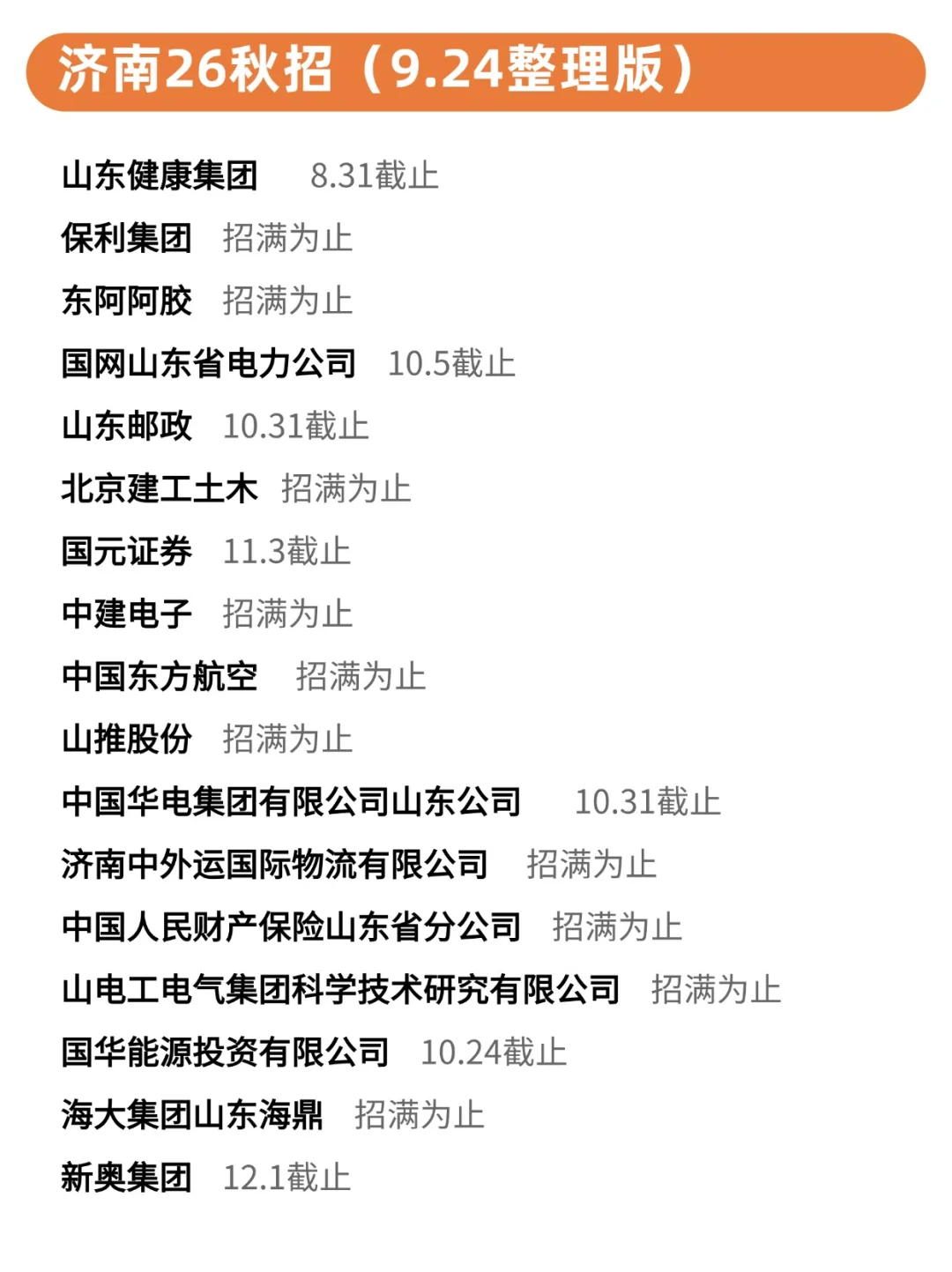 济南26秋招（9.24整理版）

山东健康集团 8.31截止
保利集团 招满为止
东阿阿胶 招满为止
国网山东省电力公司 10.5截止
山东邮政 10.31截止
北京建工土木 招满为止
国元证券 11.3截止
中建电子 招满为止
中国东方航空 招满为止
山推股份 招满为止
中国华电集团有限公司山东公司 10.31截止
济南中外运国际物流有限公司 招满为止
中国人民财产保险山东省分公司 招满为止
山电工电气集团科学技术研究有限公司 招满为止
国华能源投资有限公司 10.24截止
海大集团山东海鼎 招满为止
新奥集团 12.1截止